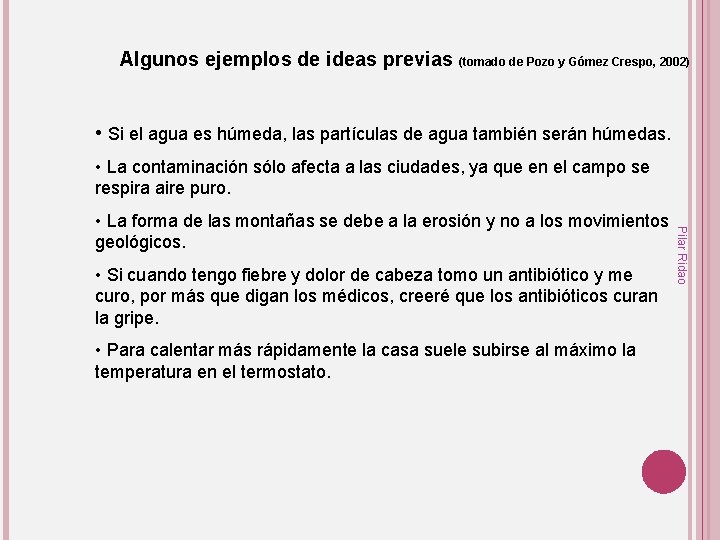 Algunos ejemplos de ideas previas (tomado de Pozo y Gómez Crespo, 2002)

• Si el agua es húmeda, las partículas de agua también serán húmedas.

• La contaminación sólo afecta a las ciudades, ya que en el campo se respira aire puro.

• La forma de las montañas se debe a la erosión y no a los movimientos geológicos.

• Si cuando tengo fiebre y dolor de cabeza tomo un antibiótico y me curo, por más que digan los médicos, creeré que los antibióticos curan la gripe.

• Para calentar más rápidamente la casa suele subirse al máximo la temperatura en el termostato.

Pilar Ridao